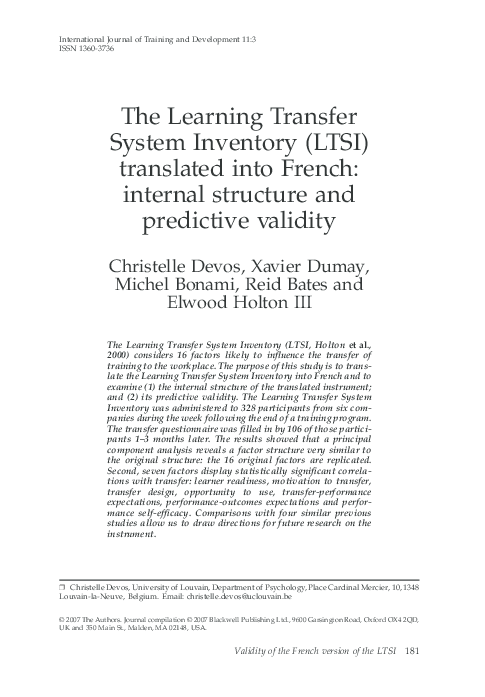 International Journal of Training and Development 11:3
ISSN 1360-3736

The Learning Transfer System Inventory (LTSI) translated into French: internal structure and predictive validity

Christelle Devos, Xavier Dumay, Michel Bonami, Reid Bates and Elwood Holton III

The Learning Transfer System Inventory (LTSI, Holton et al., 2000) considers 16 factors likely to influence the transfer of training to the workplace. The purpose of this study is to translate the Learning Transfer System Inventory into French and to examine (1) the internal structure of the translated instrument; and (2) its predictive validity. The Learning Transfer System Inventory was administered to 328 participants from six companies during the week following the end of a training program. The transfer questionnaire was filled in by 106 of those participants 1–3 months later. The results showed that a principal component analysis reveals a factor structure very similar to the original structure: the 16 original factors are replicated. Second, seven factors display statistically significant correlations with transfer: learner readiness, motivation to transfer, transfer design, opportunity to use, transfer-performance expectations, performance-outcomes expectations and performance self-efficacy. Comparisons with four similar previous studies allow us to draw directions for future research on the instrument.

❒ Christelle Devos, University of Louvain, Department of Psychology, Place Cardinal Mercier, 10, 1348 Louvain-la-Neuve, Belgium. Email: christelle.devos@uclouvain.be

© 2007 The Authors. Journal compilation © 2007 Blackwell Publishing Ltd., 9600 Garsington Road, Oxford OX4 2QD, UK and 350 Main St., Malden, MA 02148, USA.

Validity of the French version of the LTSI 181